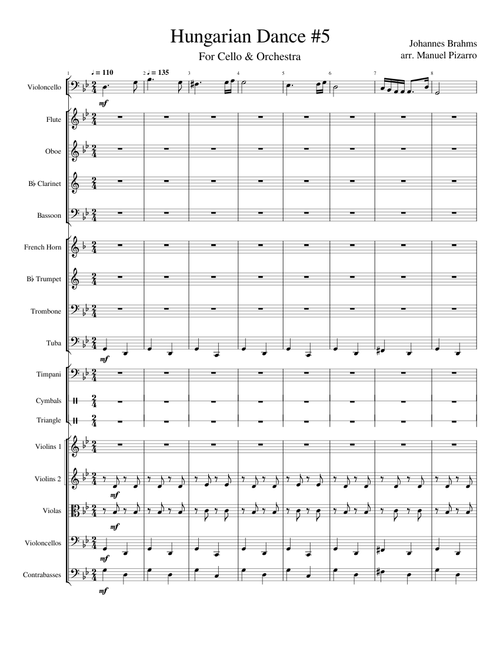 Hungarian Dance #5

For Cello & Orchestra

Johannes Brahms
arr. Manuel Pizarro

1 ♩ = 110 2 ♩ = 135 3 4 5 6 7 8

Violoncello

mf

Flute

Oboe

B♭ Clarinet

Bassoon

French Horn

B♭ Trumpet

Trombone

Tuba

mf

Timpani

Cymbals

Triangle

Violins 1

Violins 2

mf

Violas

mf

Violoncellos

mf

Contrabasses

mf